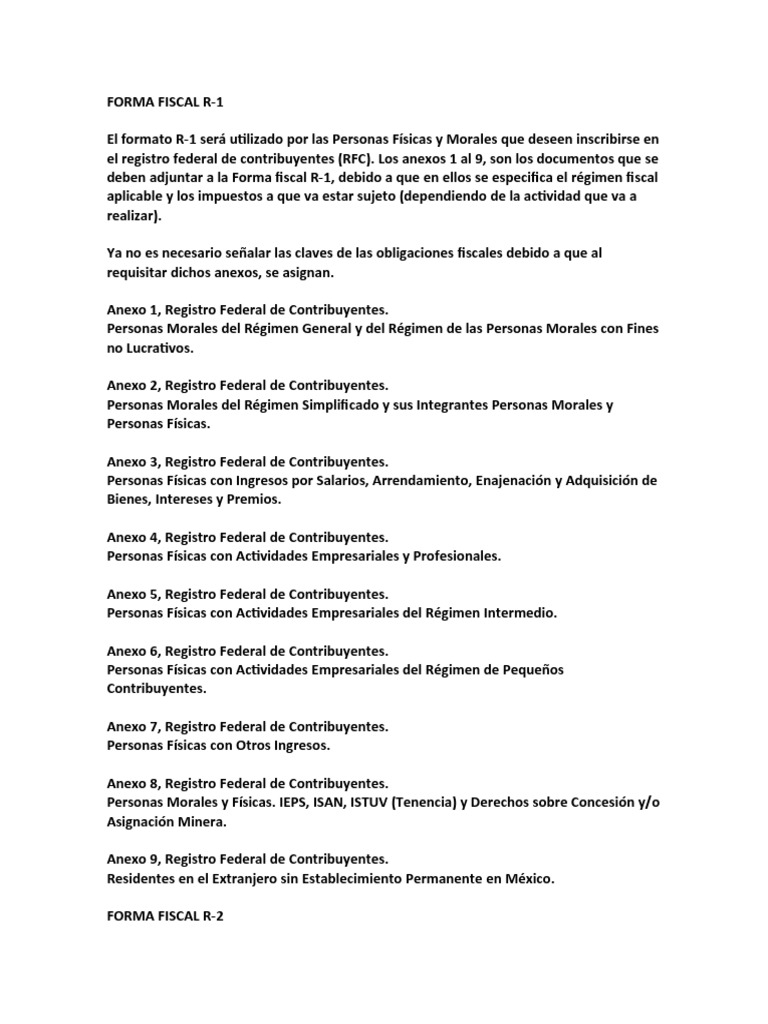 FORMA FISCAL R-1

El formato R-1 será utilizado por las Personas Físicas y Morales que deseen inscribirse en el registro federal de contribuyentes (RFC). Los anexos 1 al 9, son los documentos que se deben adjuntar a la Forma fiscal R-1, debido a que en ellos se especifica el régimen fiscal aplicable y los impuestos a que va estar sujeto (dependiendo de la actividad que va a realizar).

Ya no es necesario señalar las claves de las obligaciones fiscales debido a que al requisitar dichos anexos, se asignan.

Anexo 1, Registro Federal de Contribuyentes.
Personas Morales del Régimen General y del Régimen de las Personas Morales con Fines no Lucrativos.

Anexo 2, Registro Federal de Contribuyentes.
Personas Morales del Régimen Simplificado y sus Integrantes Personas Morales y Personas Físicas.

Anexo 3, Registro Federal de Contribuyentes.
Personas Físicas con Ingresos por Salarios, Arrendamiento, Enajenación y Adquisición de Bienes, Intereses y Premios.

Anexo 4, Registro Federal de Contribuyentes.
Personas Físicas con Actividades Empresariales y Profesionales.

Anexo 5, Registro Federal de Contribuyentes.
Personas Físicas con Actividades Empresariales del Régimen Intermedio.

Anexo 6, Registro Federal de Contribuyentes.
Personas Físicas con Actividades Empresariales del Régimen de Pequeños Contribuyentes.

Anexo 7, Registro Federal de Contribuyentes.
Personas Físicas con Otros Ingresos.

Anexo 8, Registro Federal de Contribuyentes.
Personas Morales y Físicas. IEPS, ISAN, ISTUV (Tenencia) y Derechos sobre Concesión y/o Asignación Minera.

Anexo 9, Registro Federal de Contribuyentes.
Residentes en el Extranjero sin Establecimiento Permanente en México.

FORMA FISCAL R-2